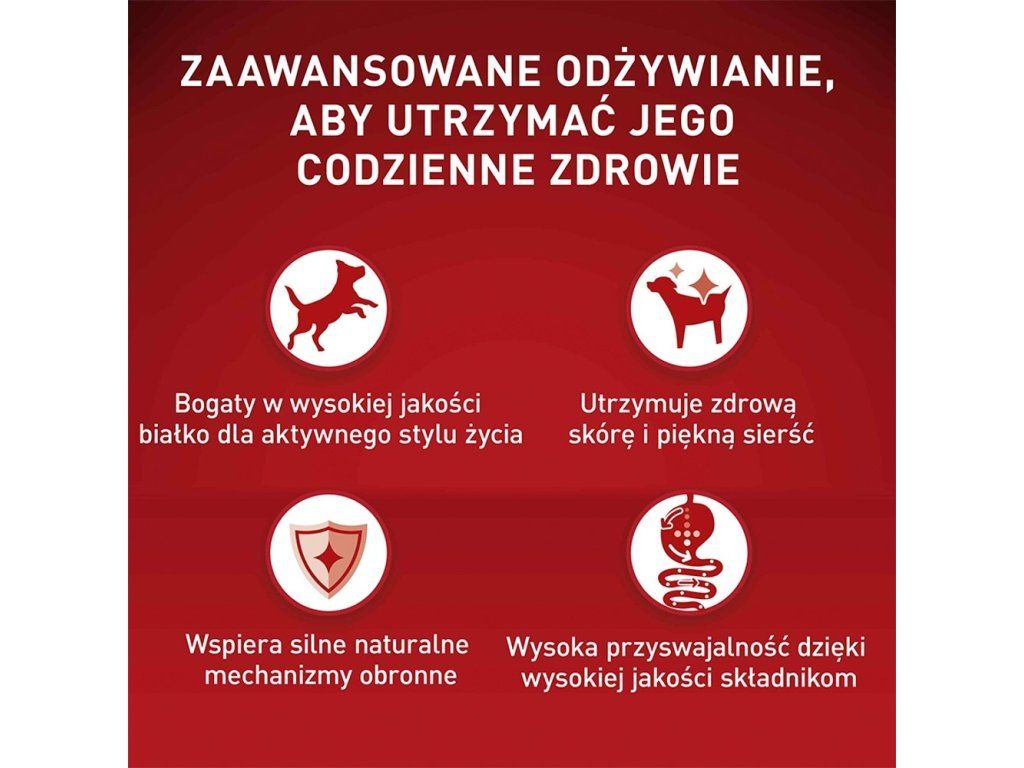 ZAAWANSOWANE ODŻYWIANIE, ABY UTRZYMAĆ JEGO CODZIENNE ZDROWIE

Bogaty w wysokiej jakości białko dla aktywnego stylu życia

Utrzymuje zdrową skórę i piękną sierść

Wspiera silne naturalne mechanizmy obronne

Wysoka przyswajalność dzięki wysokiej jakości składnikom